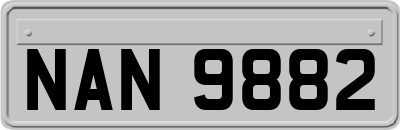 NAN 9882